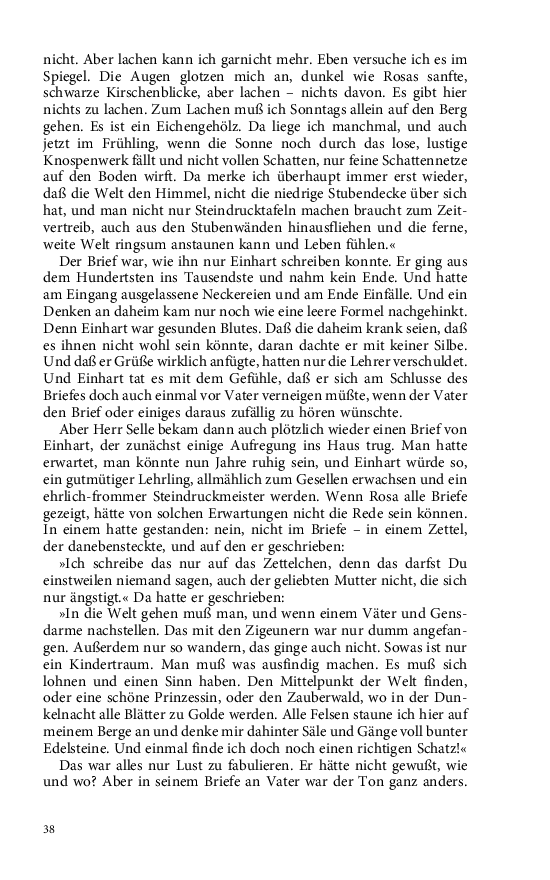 nicht. Aber lachen kann ich garnicht mehr. Eben versuche ich es im Spiegel. Die Augen glotzen mich an, dunkel wie Rosas sanfte, schwarze Kirschenblicke, aber lachen – nichts davon. Es gibt hier nichts zu lachen. Zum Lachen muß ich Sonntags allein auf den Berg gehen. Es ist ein Eichengehölz. Da liege ich manchmal, und auch jetzt im Frühling, wenn die Sonne noch durch das lose, lustige Knospenwerk fällt und nicht vollen Schatten, nur feine Schattennetze auf den Boden wirft. Da merke ich überhaupt immer erst wieder, daß die Welt den Himmel, nicht die niedrige Stubendecke über sich hat, und man nicht nur Steindrucktafeln machen braucht zum Zeitvertreib, auch aus den Stubenwänden hinausfliehen und die ferne, weite Welt ringsum anstaunen kann und Leben fühlen.«

Der Brief war, wie ihn nur Einhart schreiben konnte. Er ging aus dem Hundertsten ins Tausendste und nahm kein Ende. Und hatte am Eingang ausgelassene Neckereien und am Ende Einfälle. Und ein Denken an daheim kam nur noch wie eine leere Formel nachgehinkt. Denn Einhart war gesunden Blutes. Daß die daheim krank seien, daß es ihnen nicht wohl sein könnte, daran dachte er mit keiner Silbe. Und daß er Grüße wirklich anfügte, hatten nur die Lehrer verschuldet. Und Einhart tat es mit dem Gefühle, daß er sich am Schlusse des Briefes doch auch einmal vor Vater verneigen müßte, wenn der Vater den Brief oder einiges daraus zufällig zu hören wünschte.

Aber Herr Selle bekam dann auch plötzlich wieder einen Brief von Einhart, der zunächst einige Aufregung ins Haus trug. Man hatte erwartet, man könnte nun Jahre ruhig sein, und Einhart würde so, ein gutmütiger Lehrling, allmählich zum Gesellen erwachsen und ein ehrlich-frommer Steindruckmeister werden. Wenn Rosa alle Briefe gezeigt, hätte von solchen Erwartungen nicht die Rede sein können. In einem hatte gestanden: nein, nicht im Briefe – in einem Zettel, der danebensteckte, und auf den er geschrieben:

»Ich schreibe das nur auf das Zettelchen, denn das darfst Du einstweilen niemand sagen, auch der geliebten Mutter nicht, die sich nur ängstigt.« Da hatte er geschrieben:

»In die Welt gehen muß man, und wenn einem Väter und Gensdarme nachstellen. Das mit den Zigeunern war nur dumm angefangen. Außerdem nur so wandern, das ginge auch nicht. Sowas ist nur ein Kindertraum. Man muß was ausfindig machen. Es muß sich lohnen und einen Sinn haben. Den Mittelpunkt der Welt finden, oder eine schöne Prinzessin, oder den Zauberwald, wo in der Dunkelnacht alle Blätter zu Golde werden. Alle Felsen staune ich hier auf meinem Berge an und denke mir dahinter Säle und Gänge voll bunter Edelsteine. Und einmal finde ich doch noch einen richtigen Schatz!«

Das war alles nur Lust zu fabulieren. Er hätte nicht gewußt, wie und wo? Aber in seinem Briefe an Vater war der Ton ganz anders.

38